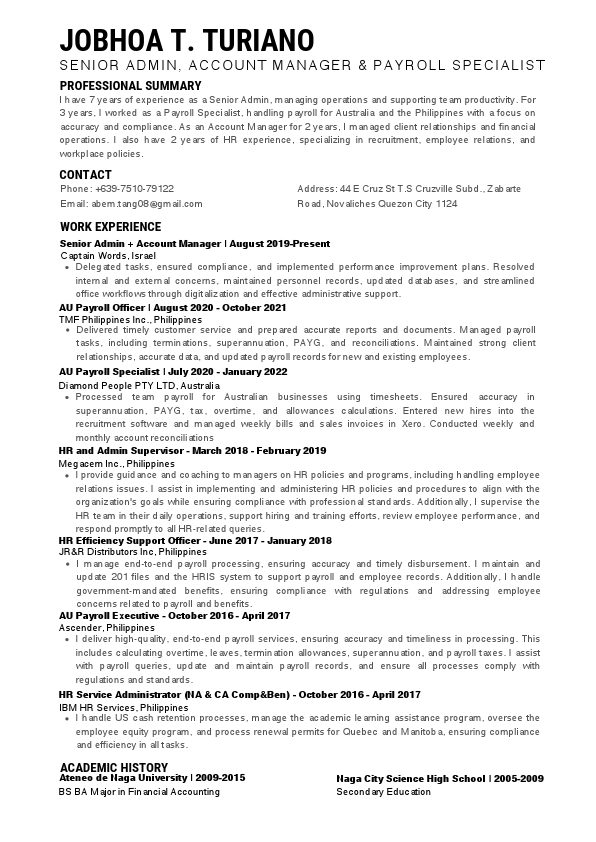 JOBHOA T. TURIANO
SENIOR ADMIN, ACCOUNT MANAGER & PAYROLL SPECIALIST

PROFESSIONAL SUMMARY
I have 7 years of experience as a Senior Admin, managing operations and supporting team productivity. For 3 years, I worked as a Payroll Specialist, handling payroll for Australia and the Philippines with a focus on accuracy and compliance. As an Account Manager for 2 years, I managed client relationships and financial operations. I also have 2 years of HR experience, specializing in recruitment, employee relations, and workplace policies.

CONTACT
Phone: +639-7510-79122
Email: abem.tang08@gmail.com
Address: 44 E Cruz St T.S Cruzville Subd., Zabarte Road, Novaliches Quezon City 1124

WORK EXPERIENCE
Senior Admin + Account Manager | August 2019-Present
Captain Words, Israel
• Delegated tasks, ensured compliance, and implemented performance improvement plans. Resolved internal and external concerns, maintained personnel records, updated databases, and streamlined office workflows through digitalization and effective administrative support.
AU Payroll Officer | August 2020 - October 2021
TMF Philippines Inc., Philippines
• Delivered timely customer service and prepared accurate reports and documents. Managed payroll tasks, including terminations, superannuation, PAYG, and reconciliations. Maintained strong client relationships, accurate data, and updated payroll records for new and existing employees.
AU Payroll Specialist | July 2020 - January 2022
Diamond People PTY LTD, Australia
• Processed team payroll for Australian businesses using timesheets. Ensured accuracy in superannuation, PAYG, tax, overtime, and allowances calculations. Entered new hires into the recruitment software and managed weekly bills and sales invoices in Xero. Conducted weekly and monthly account reconciliations
HR and Admin Supervisor - March 2018 - February 2019
Megacem Inc., Philippines
• I provide guidance and coaching to managers on HR policies and programs, including handling employee relations issues. I assist in implementing and administering HR policies and procedures to align with the organization's goals while ensuring compliance with professional standards. Additionally, I supervise the HR team in their daily operations, support hiring and training efforts, review employee performance, and respond promptly to all HR-related queries.
HR Efficiency Support Officer - June 2017 - January 2018
JR&R Distributors Inc, Philippines
• I manage end-to-end payroll processing, ensuring accuracy and timely disbursement. I maintain and update 201 files and the HRIS system to support payroll and employee records. Additionally, I handle government-mandated benefits, ensuring compliance with regulations and addressing employee concerns related to payroll and benefits.
AU Payroll Executive - October 2016 - April 2017
Ascender, Philippines
• I deliver high-quality, end-to-end payroll services, ensuring accuracy and timeliness in processing. This includes calculating overtime, leaves, termination allowances, superannuation, and payroll taxes. I assist with payroll queries, update and maintain payroll records, and ensure all processes comply with regulations and standards.
HR Service Administrator (NA & CA Comp&Ben) - October 2016 - April 2017
IBM HR Services, Philippines
• I handle US cash retention processes, manage the academic learning assistance program, oversee the employee equity program, and process renewal permits for Quebec and Manitoba, ensuring compliance and efficiency in all tasks.

ACADEMIC HISTORY
Ateneo de Naga University | 2009-2015
BS BA Major in Financial Accounting
Naga City Science High School | 2005-2009
Secondary Education